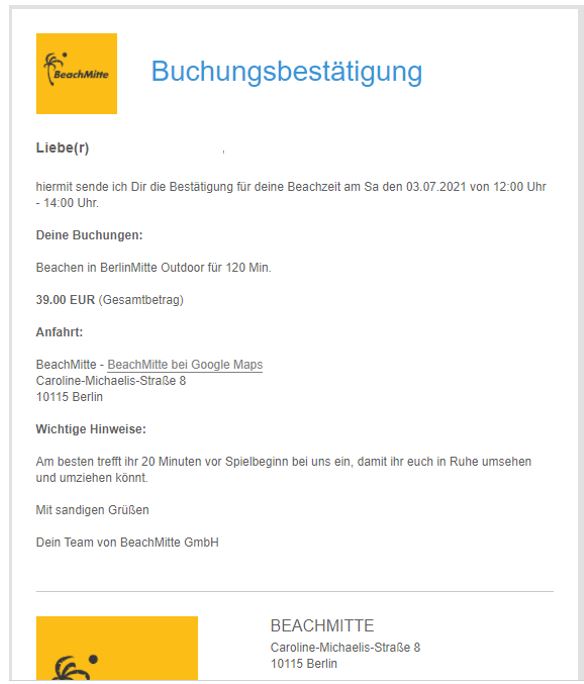 BeachMitte

Buchungsbestätigung

Liebe(r) ,

hiermit sende ich Dir die Bestätigung für deine Beachzeit am Sa den 03.07.2021 von 12:00 Uhr - 14:00 Uhr.

Deine Buchungen:

Beachen in BerlinMitte Outdoor für 120 Min.

39.00 EUR (Gesamtbetrag)

Anfahrt:

BeachMitte - BeachMitte bei Google Maps
Caroline-Michaelis-Straße 8
10115 Berlin

Wichtige Hinweise:

Am besten trefft ihr 20 Minuten vor Spielbeginn bei uns ein, damit ihr euch in Ruhe umsehen und umziehen könnt.

Mit sandigen Grüßen

Dein Team von BeachMitte GmbH

BEACHMITTE
Caroline-Michaelis-Straße 8
10115 Berlin